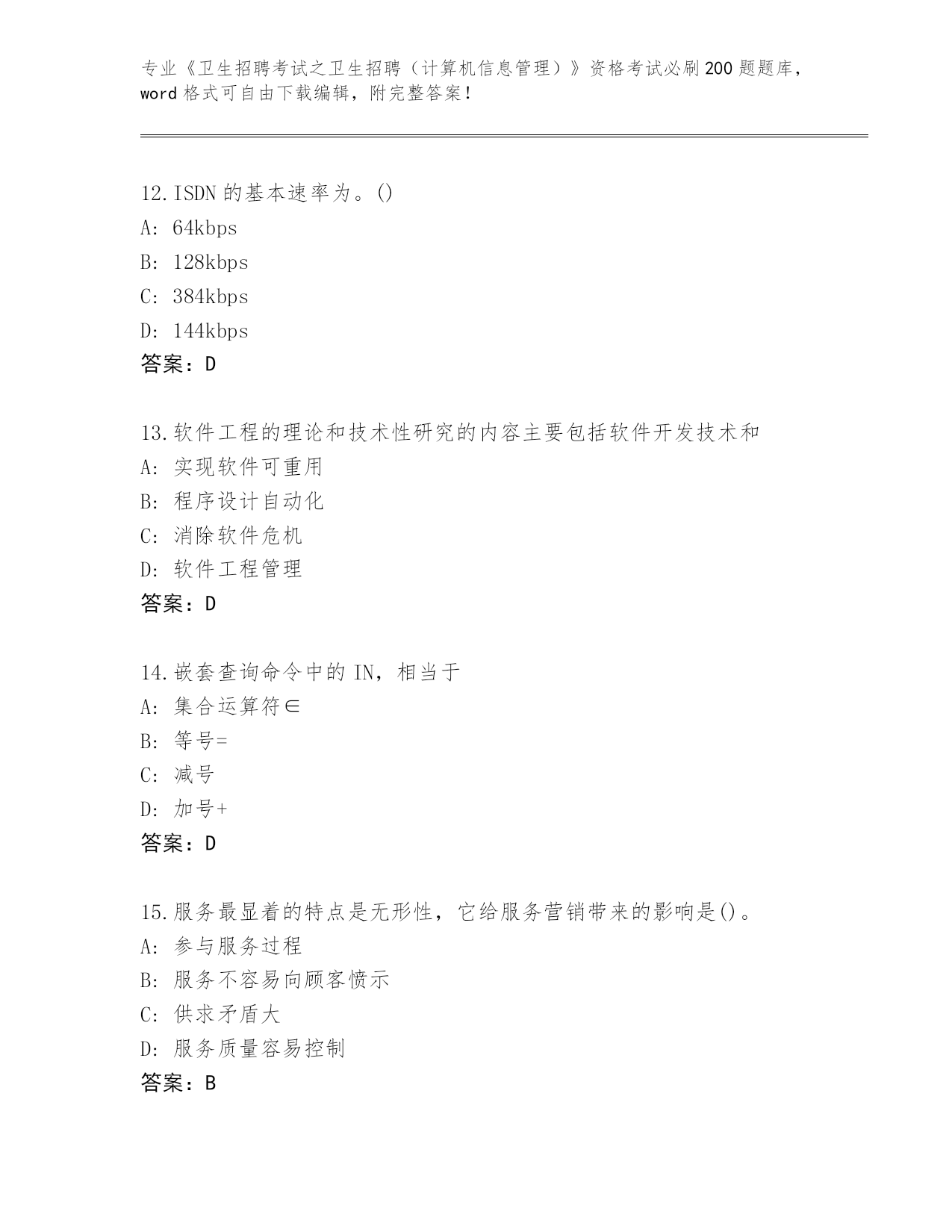 专业《卫生招聘考试之卫生招聘（计算机信息管理）》资格考试必刷200题题库，word格式可自由下载编辑，附完整答案！

12.ISDN的基本速率为。()
A: 64kbps
B: 128kbps
C: 384kbps
D: 144kbps
答案：D

13.软件工程的理论和技术性研究的内容主要包括软件开发技术和
A: 实现软件可重用
B: 程序设计自动化
C: 消除软件危机
D: 软件工程管理
答案：D

14.嵌套查询命令中的IN，相当于
A: 集合运算符∈
B: 等号=
C: 减号
D: 加号+
答案：D

15.服务最显着的特点是无形性，它给服务营销带来的影响是()。
A: 参与服务过程
B: 服务不容易向顾客愤示
C: 供求矛盾大
D: 服务质量容易控制
答案：B